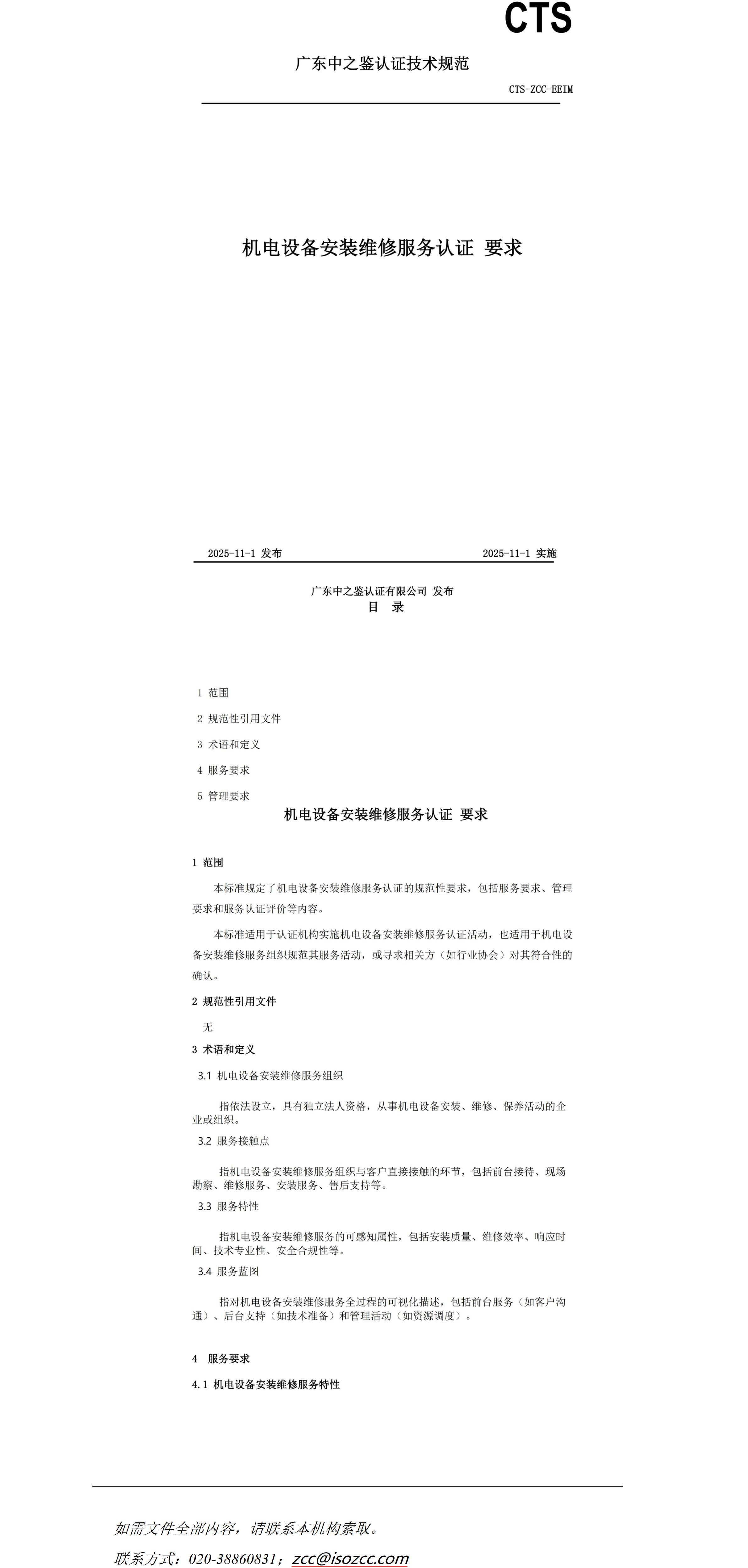 CTS

广东中之鉴认证技术规范

CTS-ZCC-EEIM

机电设备安装维修服务认证 要求

2025-11-1 发布

2025-11-1 实施

广东中之鉴认证有限公司 发布

目 录

1 范围

2 规范性引用文件

3 术语和定义

4 服务要求

5 管理要求

机电设备安装维修服务认证 要求

1 范围

本标准规定了机电设备安装维修服务认证的规范性要求，包括服务要求、管理要求和服务认证评价等内容。

本标准适用于认证机构实施机电设备安装维修服务认证活动，也适用于机电设备安装维修服务组织规范其服务活动，或寻求相关方（如行业协会）对其符合性的确认。

2 规范性引用文件

无

3 术语和定义

3.1 机电设备安装维修服务组织

指依法设立，具有独立法人资格，从事机电设备安装、维修、保养活动的企业或组织。

3.2 服务接触点

指机电设备安装维修服务组织与客户直接接触的环节，包括前台接待、现场勘察、维修服务、安装服务、售后支持等。

3.3 服务特性

指机电设备安装维修服务的可感知属性，包括安装质量、维修效率、响应时间、技术专业性、安全合规性等。

3.4 服务蓝图

指对机电设备安装维修服务全过程的可视化描述，包括前台服务（如客户沟通）、后台支持（如技术准备）和管理活动（如资源调度）。

4 服务要求

4.1 机电设备安装维修服务特性

如需文件全部内容，请联系本机构索取。

联系方式：020-38860831；zcc@isozcc.com